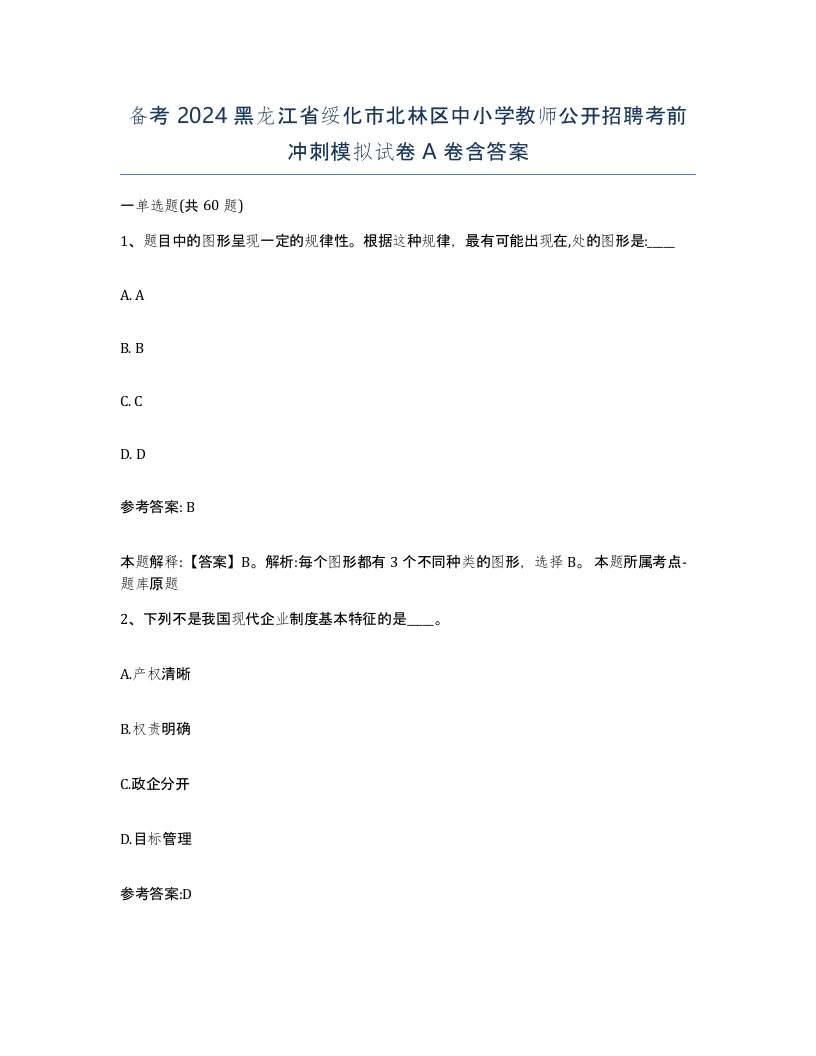 备考 2024 黑龙江省绥化市北林区中小学教师公开招聘考前冲刺模拟试卷 A 卷含答案

一单选题(共 60 题)

1、题目中的图形呈现一定的规律性。根据这种规律，最有可能出现在,处的图形是:____

A. A

B. B

C. C

D. D

参考答案: B

本题解释:【答案】B。解析:每个图形都有 3 个不同种类的图形，选择 B。 本题所属考点-题库原题

2、下列不是我国现代企业制度基本特征的是____。

A.产权清晰

B.权责明确

C.政企分开

D.目标管理

参考答案:D